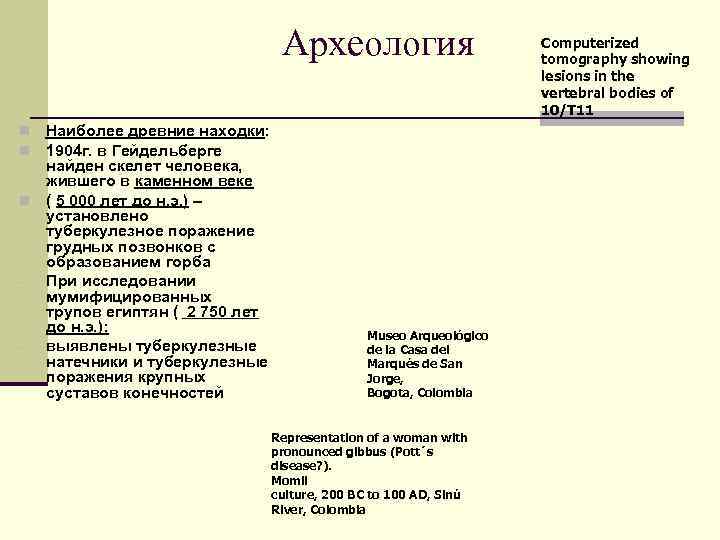 Археология

Computerized tomography showing lesions in the vertebral bodies of 10/T11

Наиболее древние находки:

1904г. в Гейдельберге найден скелет человека, жившего в каменном веке

( 5 000 лет до н.э.) – установлено туберкулезное поражение грудных позвонков с образованием горба

При исследовании мумифицированных трупов египтян ( 2 750 лет до н.э.):

выявлены туберкулезные натечники и туберкулезные поражения крупных суставов конечностей

Museo Arqueológico de la Casa del Marqués de San Jorge, Bogota, Colombia

Representation of a woman with pronounced gibbus (Pott´s disease?). Momil culture, 200 BC to 100 AD, Sinú River, Colombia